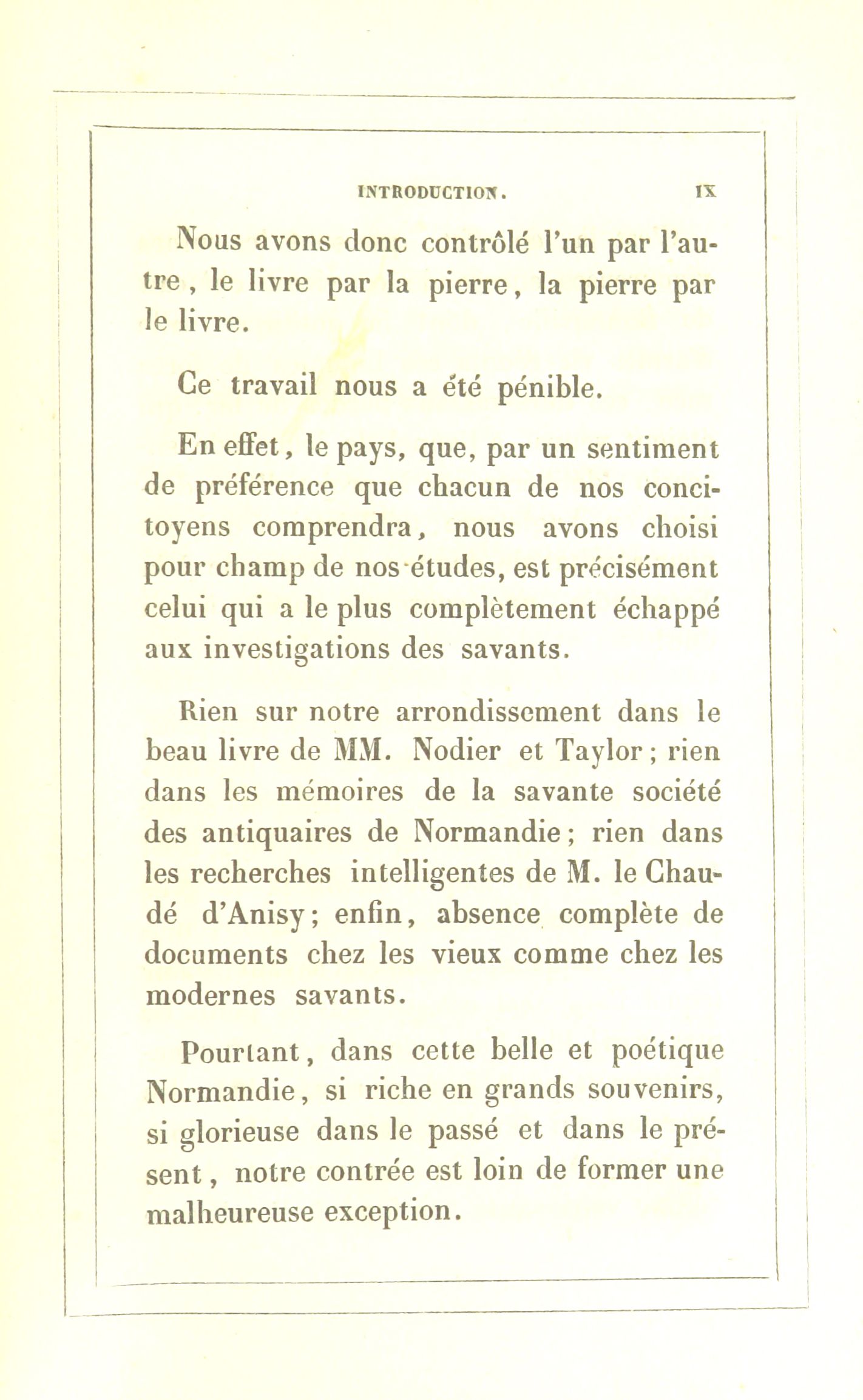 INTRODUCTION. IX

Nous avons donc contrôlé l'un par l'autre, le livre par la pierre, la pierre par le livre.

Ce travail nous a été pénible.

En effet, le pays, que, par un sentiment de préférence que chacun de nos concitoyens comprendra, nous avons choisi pour champ de nos études, est précisément celui qui a le plus complètement échappé aux investigations des savants.

Rien sur notre arrondissement dans le beau livre de MM. Nodier et Taylor; rien dans les mémoires de la savante société des antiquaires de Normandie; rien dans les recherches intelligentes de M. le Chaudé d'Anisy; enfin, absence complète de documents chez les vieux comme chez les modernes savants.

Pourtant, dans cette belle et poétique Normandie, si riche en grands souvenirs, si glorieuse dans le passé et dans le présent, notre contrée est loin de former une malheureuse exception.